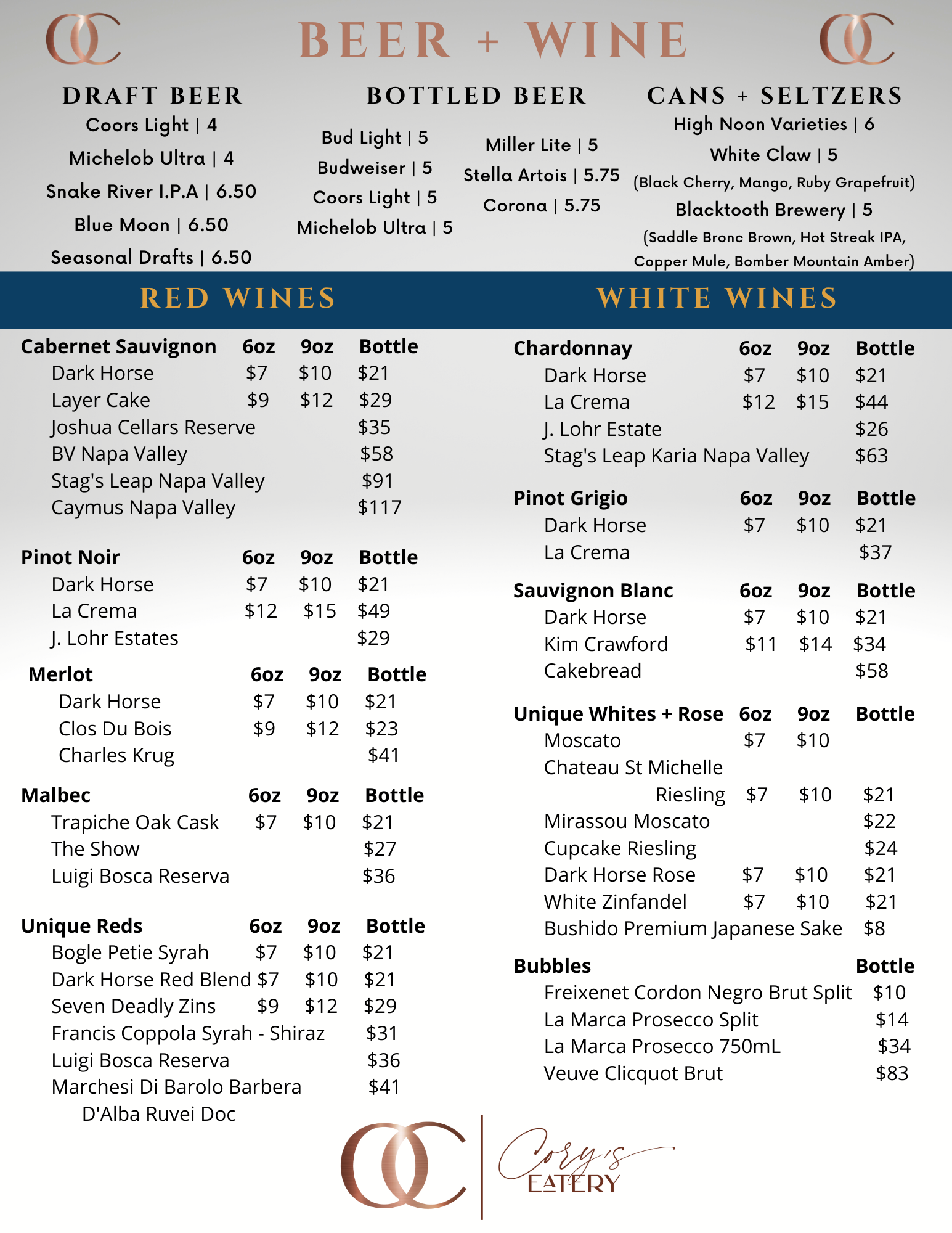 OC BEER + WINE OC

DRAFT BEER
Coors Light | 4
Michelob Ultra | 4
Snake River I.P.A | 6.50
Blue Moon | 6.50
Seasonal Drafts | 6.50

BOTTLED BEER
Bud Light | 5
Budweiser | 5
Coors Light | 5
Michelob Ultra | 5

Miller Lite | 5
Stella Artois | 5.75
Corona | 5.75

CANS + SELTZERS
High Noon Varieties | 6
White Claw | 5
(Black Cherry, Mango, Ruby Grapefruit)
Blacktooth Brewery | 5
(Saddle Bronc Brown, Hot Streak IPA, Copper Mule, Bomber Mountain Amber)

RED WINES

| Cabernet Sauvignon | 6oz | 9oz | Bottle |
|---|---|---|---|
| Dark Horse | $7 | $10 | $21 |
| Layer Cake | $9 | $12 | $29 |
| Joshua Cellars Reserve | | | $35 |
| BV Napa Valley | | | $58 |
| Stag's Leap Napa Valley | | | $91 |
| Caymus Napa Valley | | | $117 |

| Pinot Noir | 6oz | 9oz | Bottle |
|---|---|---|---|
| Dark Horse | $7 | $10 | $21 |
| La Crema | $12 | $15 | $49 |
| J. Lohr Estates | | | $29 |

| Merlot | 6oz | 9oz | Bottle |
|---|---|---|---|
| Dark Horse | $7 | $10 | $21 |
| Clos Du Bois | $9 | $12 | $23 |
| Charles Krug | | | $41 |

| Malbec | 6oz | 9oz | Bottle |
|---|---|---|---|
| Trapiche Oak Cask | $7 | $10 | $21 |
| The Show | | | $27 |
| Luigi Bosca Reserva | | | $36 |

| Unique Reds | 6oz | 9oz | Bottle |
|---|---|---|---|
| Bogle Petie Syrah | $7 | $10 | $21 |
| Dark Horse Red Blend | $7 | $10 | $21 |
| Seven Deadly Zins | $9 | $12 | $29 |
| Francis Coppola Syrah - Shiraz | | | $31 |
| Luigi Bosca Reserva | | | $36 |
| Marchesi Di Barolo Barbera D'Alba Ruvei Doc | | | $41 |

WHITE WINES

| Chardonnay | 6oz | 9oz | Bottle |
|---|---|---|---|
| Dark Horse | $7 | $10 | $21 |
| La Crema | $12 | $15 | $44 |
| J. Lohr Estate | | | $26 |
| Stag's Leap Karia Napa Valley | | | $63 |

| Pinot Grigio | 6oz | 9oz | Bottle |
|---|---|---|---|
| Dark Horse | $7 | $10 | $21 |
| La Crema | | | $37 |

| Sauvignon Blanc | 6oz | 9oz | Bottle |
|---|---|---|---|
| Dark Horse | $7 | $10 | $21 |
| Kim Crawford | $11 | $14 | $34 |
| Cakebread | | | $58 |

| Unique Whites + Rose | 6oz | 9oz | Bottle |
|---|---|---|---|
| Moscato | $7 | $10 | |
| Chateau St Michelle Riesling | $7 | $10 | $21 |
| Mirassou Moscato | | | $22 |
| Cupcake Riesling | | | $24 |
| Dark Horse Rose | $7 | $10 | $21 |
| White Zinfandel | $7 | $10 | $21 |
| Bushido Premium Japanese Sake | | | $8 |

| Bubbles | Bottle |
|---|---|
| Freixenet Cordon Negro Brut Split | $10 |
| La Marca Prosecco Split | $14 |
| La Marca Prosecco 750mL | $34 |
| Veuve Clicquot Brut | $83 |

OC Cory's EATERY